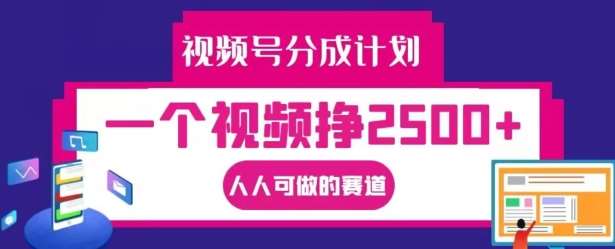 视频号分成计划

一个视频挣2500+

人人可做的赛道